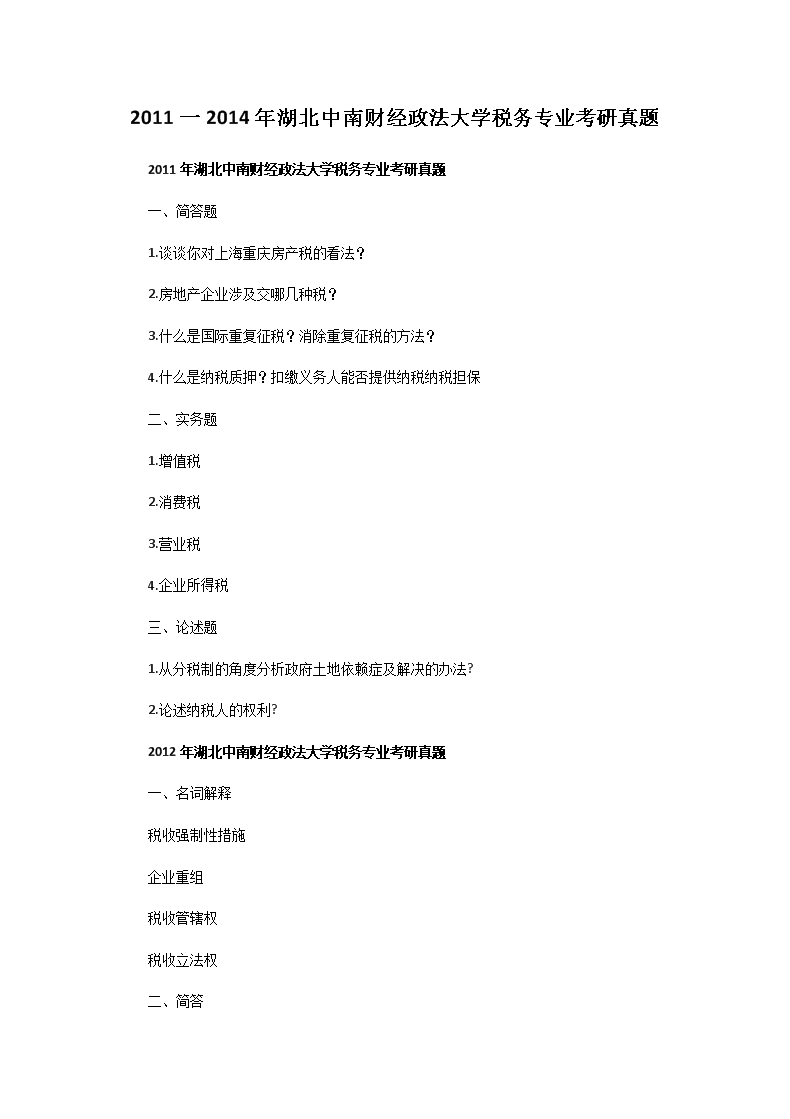 2011 一 2014 年湖北中南财经政法大学税务专业考研真题

2011 年湖北中南财经政法大学税务专业考研真题

一、简答题

1.谈谈你对上海重庆房产税的看法？

2.房地产企业涉及交哪几种税？

3.什么是国际重复征税？消除重复征税的方法？

4.什么是纳税质押？扣缴义务人能否提供纳税纳税担保

二、实务题

1.增值税

2.消费税

3.营业税

4.企业所得税

三、论述题

1.从分税制的角度分析政府土地依赖症及解决的办法?

2.论述纳税人的权利?

2012 年湖北中南财经政法大学税务专业考研真题

一、名词解释

税收强制性措施

企业重组

税收管辖权

税收立法权

二、简答